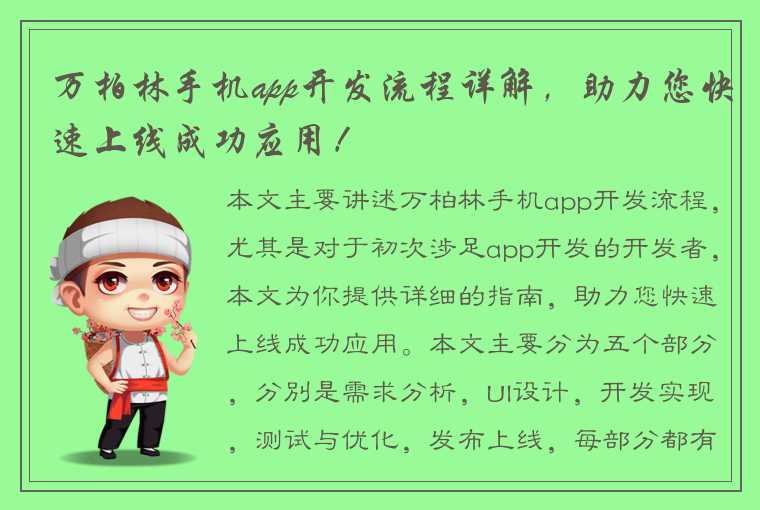 万柏林手机app开发流程详解，助力您快速上线成功应用！

本文主要讲述万柏林手机app开发流程，尤其是对于初次涉足app开发的开发者，本文为你提供详细的指南，助力您快速上线成功应用。本文主要分为五个部分，分别是需求分析，UI设计，开发实现，测试与优化，发布上线，每部分都有